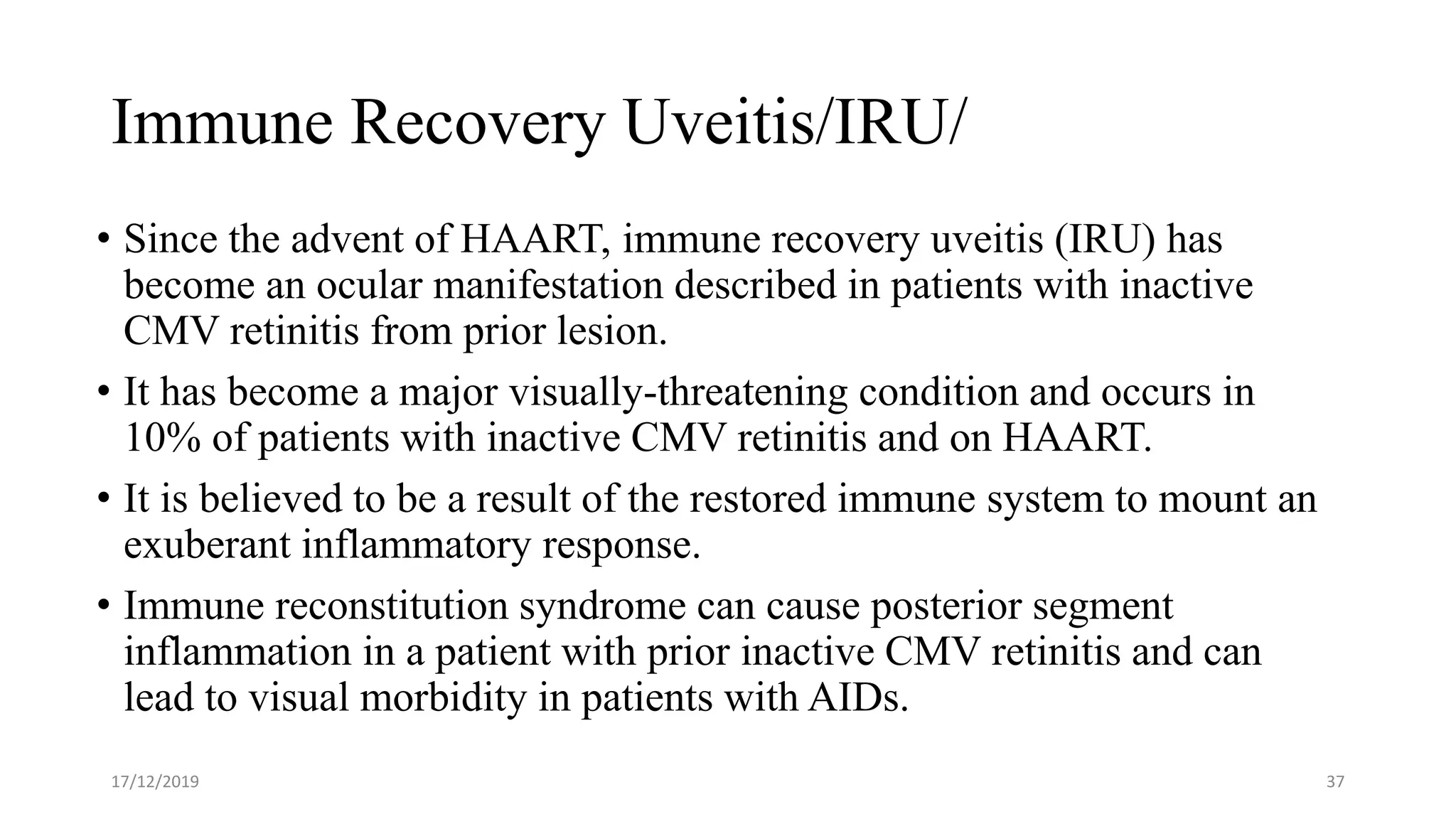 Immune Recovery Uveitis/IRU/

• Since the advent of HAART, immune recovery uveitis (IRU) has become an ocular manifestation described in patients with inactive CMV retinitis from prior lesion.
• It has become a major visually-threatening condition and occurs in 10% of patients with inactive CMV retinitis and on HAART.
• It is believed to be a result of the restored immune system to mount an exuberant inflammatory response.
• Immune reconstitution syndrome can cause posterior segment inflammation in a patient with prior inactive CMV retinitis and can lead to visual morbidity in patients with AIDs.

17/12/2019

37